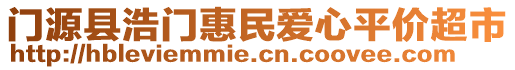 门源县浩门惠民爱心平价超市
http://hbleviemmie.cn.coovee.com